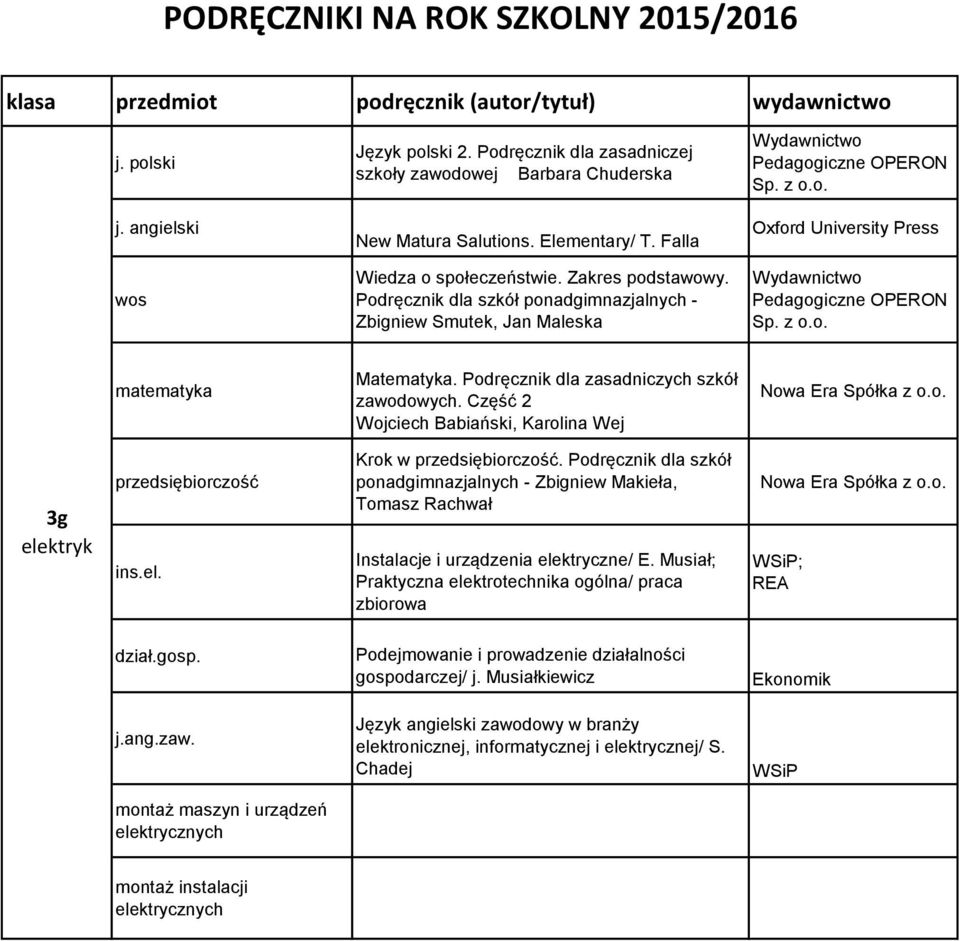 PODRĘCZNIKI NA ROK SZKOLNY 2015/2016

| klasa | przedmiot | podręcznik (autor/tytuł) | wydawnictwo |
|---|---|---|---|
| 3g elektryk | j. polski | Język polski 2. Podręcznik dla zasadniczej szkoły zawodowej Barbara Chuderska | Wydawnictwo Pedagogiczne OPERON Sp. z o.o. |
| | j. angielski | New Matura Salutions. Elementary/ T. Falla | Oxford University Press |
| | wos | Wiedza o społeczeństwie. Zakres podstawowy. Podręcznik dla szkół ponadgimnazjalnych - Zbigniew Smutek, Jan Maleska | Wydawnictwo Pedagogiczne OPERON Sp. z o.o. |
| | matematyka | Matematyka. Podręcznik dla zasadniczych szkół zawodowych. Część 2 Wojciech Babiański, Karolina Wej | Nowa Era Spółka z o.o. |
| | przedsiębiorczość | Krok w przedsiębiorczość. Podręcznik dla szkół ponadgimnazjalnych - Zbigniew Makieła, Tomasz Rachwał | Nowa Era Spółka z o.o. |
| | ins.el. | Instalacje i urządzenia elektryczne/ E. Musiał; Praktyczna elektrotechnika ogólna/ praca zbiorowa | WSiP; REA |
| | dział.gosp. | Podejmowanie i prowadzenie działalności gospodarczej/ j. Musiałkiewicz | Ekonomik |
| | j.ang.zaw. | Język angielski zawodowy w branży elektronicznej, informatycznej i elektrycznej/ S. Chadej | WSiP |
| | montaż maszyn i urządzeń elektrycznych | | |
| | montaż instalacji elektrycznych | | |